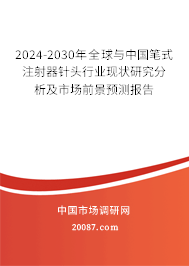 2024-2030年全球与中国笔式注射器针头行业现状研究分析及市场前景预测报告

中国市场调研网

20087.com